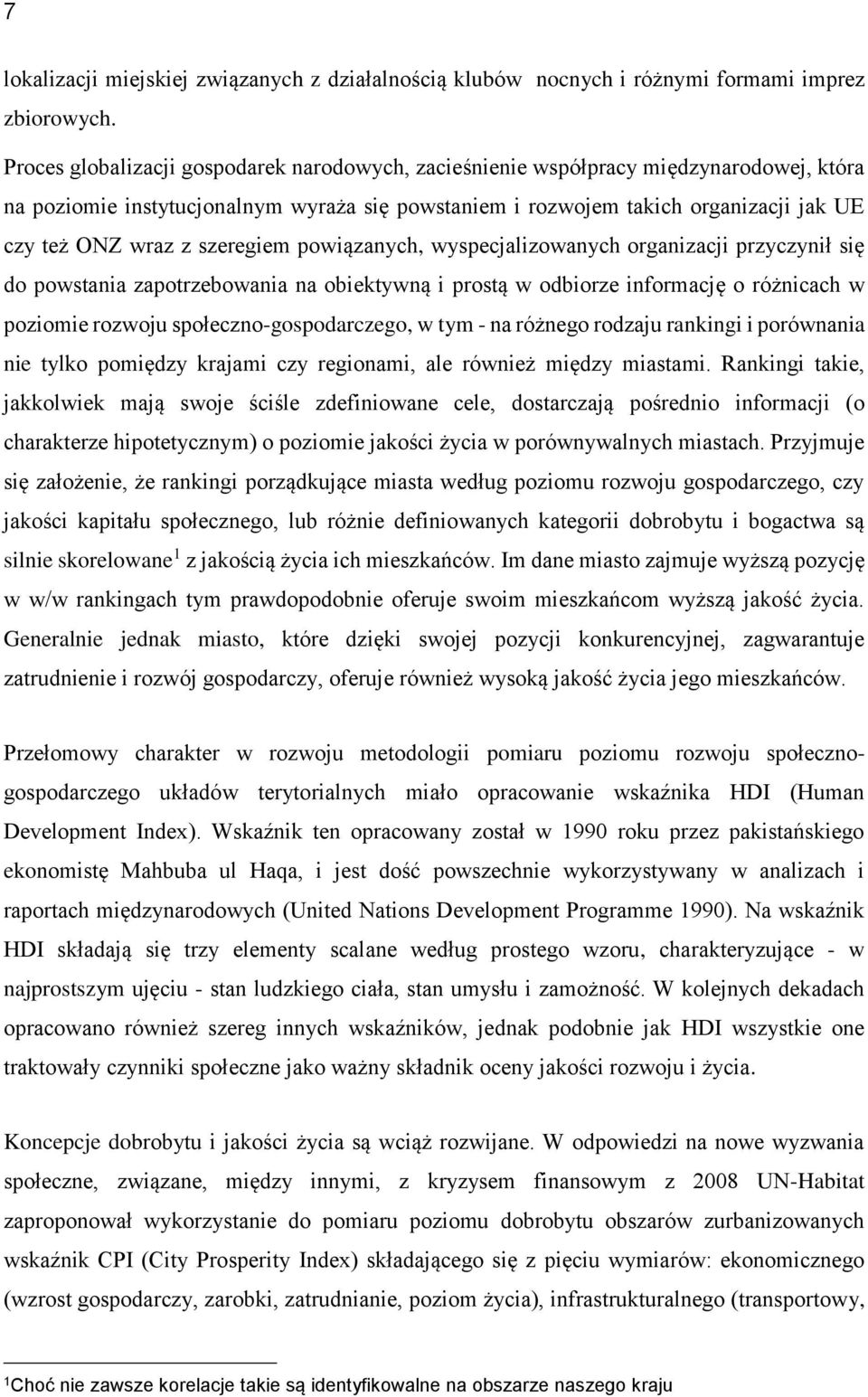 7

lokalizacji miejskiej związanych z działalnością klubów nocnych i różnymi formami imprez zbiorowych.

Proces globalizacji gospodarek narodowych, zacieśnienie współpracy międzynarodowej, która na poziomie instytucjonalnym wyraża się powstaniem i rozwojem takich organizacji jak UE czy też ONZ wraz z szeregiem powiązanych, wyspecjalizowanych organizacji przyczynił się do powstania zapotrzebowania na obiektywną i prostą w odbiorze informację o różnicach w poziomie rozwoju społeczno-gospodarczego, w tym - na różnego rodzaju rankingi i porównania nie tylko pomiędzy krajami czy regionami, ale również między miastami. Rankingi takie, jakkolwiek mają swoje ściśle zdefiniowane cele, dostarczają pośrednio informacji (o charakterze hipotetycznym) o poziomie jakości życia w porównywalnych miastach. Przyjmuje się założenie, że rankingi porządkujące miasta według poziomu rozwoju gospodarczego, czy jakości kapitału społecznego, lub różnie definiowanych kategorii dobrobytu i bogactwa są silnie skorelowane$^1$ z jakością życia ich mieszkańców. Im dane miasto zajmuje wyższą pozycję w w/w rankingach tym prawdopodobnie oferuje swoim mieszkańcom wyższą jakość życia. Generalnie jednak miasto, które dzięki swojej pozycji konkurencyjnej, zagwarantuje zatrudnienie i rozwój gospodarczy, oferuje również wysoką jakość życia jego mieszkańców.

Przełomowy charakter w rozwoju metodologii pomiaru poziomu rozwoju społeczno-gospodarczego układów terytorialnych miało opracowanie wskaźnika HDI (Human Development Index). Wskaźnik ten opracowany został w 1990 roku przez pakistańskiego ekonomistę Mahbuba ul Haqa, i jest dość powszechnie wykorzystywany w analizach i raportach międzynarodowych (United Nations Development Programme 1990). Na wskaźnik HDI składają się trzy elementy scalane według prostego wzoru, charakteryzujące - w najprostszym ujęciu - stan ludzkiego ciała, stan umysłu i zamożność. W kolejnych dekadach opracowano również szereg innych wskaźników, jednak podobnie jak HDI wszystkie one traktowały czynniki społeczne jako ważny składnik oceny jakości rozwoju i życia.

Koncepcje dobrobytu i jakości życia są wciąż rozwijane. W odpowiedzi na nowe wyzwania społeczne, związane, między innymi, z kryzysem finansowym z 2008 UN-Habitat zaproponował wykorzystanie do pomiaru poziomu dobrobytu obszarów zurbanizowanych wskaźnik CPI (City Prosperity Index) składającego się z pięciu wymiarów: ekonomicznego (wzrost gospodarczy, zarobki, zatrudnianie, poziom życia), infrastrukturalnego (transportowy,

$^1$Choć nie zawsze korelacje takie są identyfikowalne na obszarze naszego kraju